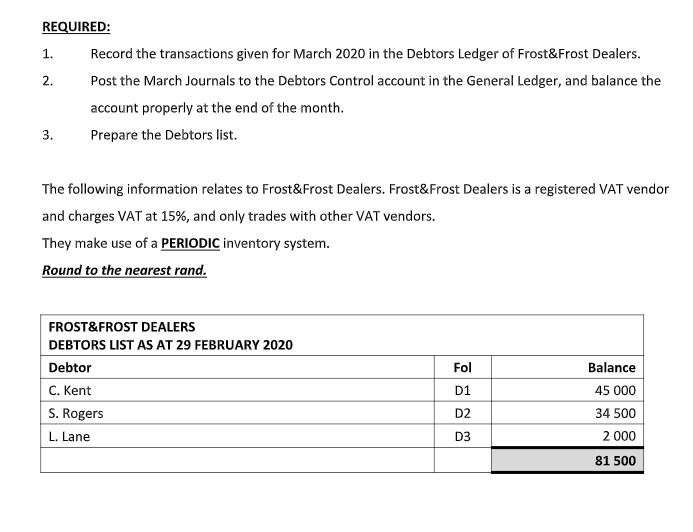 REQUIRED:

1. Record the transactions given for March 2020 in the Debtors Ledger of Frost&Frost Dealers.

2. Post the March Journals to the Debtors Control account in the General Ledger, and balance the account properly at the end of the month.

3. Prepare the Debtors list.

The following information relates to Frost&Frost Dealers. Frost&Frost Dealers is a registered VAT vendor and charges VAT at 15%, and only trades with other VAT vendors.
They make use of a PERIODIC inventory system.
Round to the nearest rand.

FROST&FROST DEALERS
DEBTORS LIST AS AT 29 FEBRUARY 2020

| Debtor | Fol | Balance |
|---|---|---|
| C. Kent | D1 | 45 000 |
| S. Rogers | D2 | 34 500 |
| L. Lane | D3 | 2 000 |
| | | 81 500 |